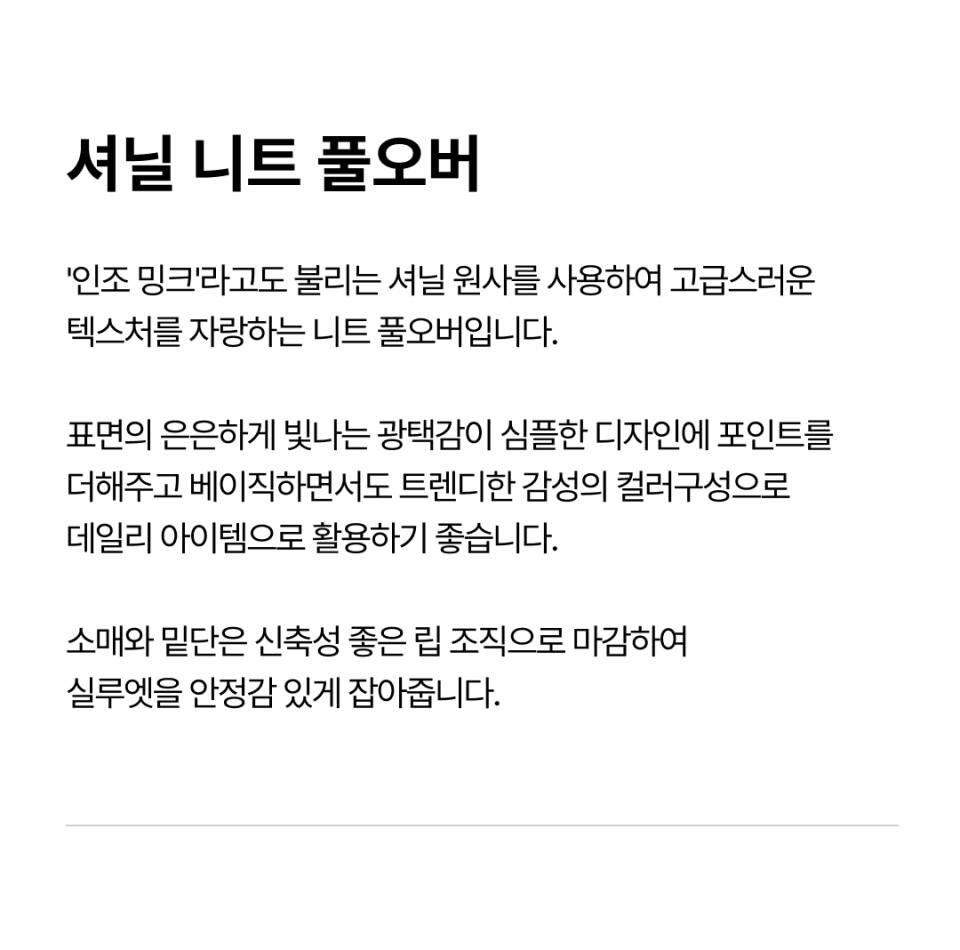 셔닐 니트 풀오버

'인조 밍크'라고도 불리는 셔닐 원사를 사용하여 고급스러운 텍스처를 자랑하는 니트 풀오버입니다.

표면의 은은하게 빛나는 광택감이 심플한 디자인에 포인트를 더해주고 베이직하면서도 트렌디한 감성의 컬러구성으로 데일리 아이템으로 활용하기 좋습니다.

소매와 밑단은 신축성 좋은 립 조직으로 마감하여 실루엣을 안정감 있게 잡아줍니다.